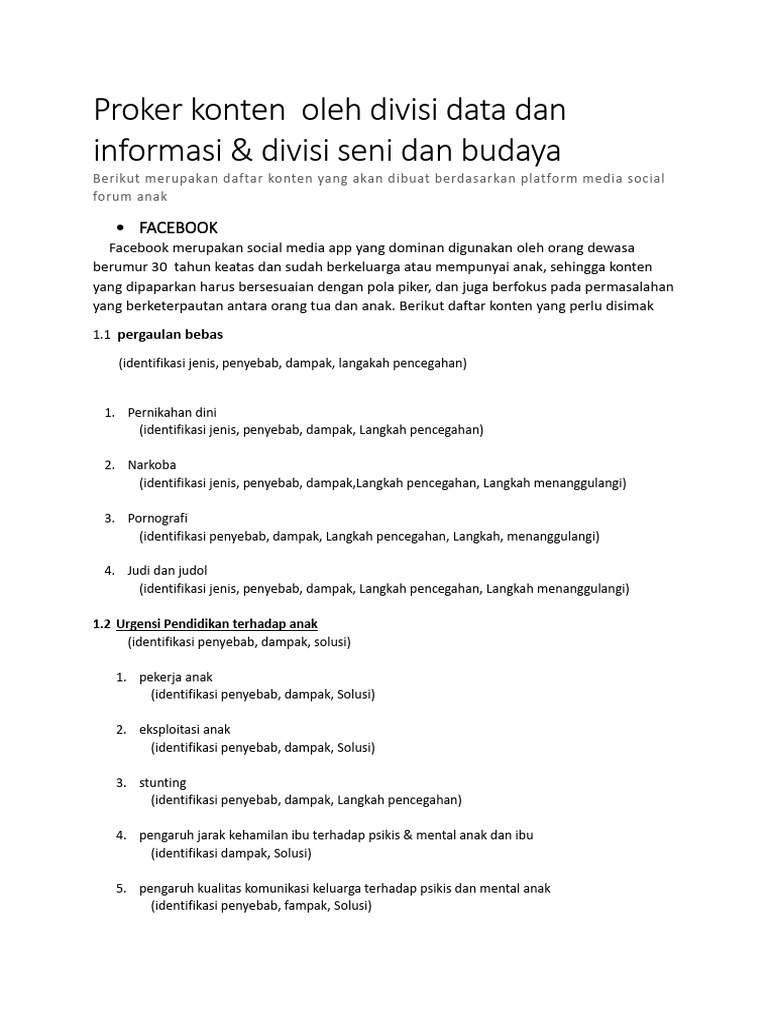 Proker konten oleh divisi data dan informasi & divisi seni dan budaya

Berikut merupakan daftar konten yang akan dibuat berdasarkan platform media social forum anak

• FACEBOOK

Facebook merupakan social media app yang dominan digunakan oleh orang dewasa berumur 30 tahun keatas dan sudah berkeluarga atau mempunyai anak, sehingga konten yang dipaparkan harus bersesuaian dengan pola piker, dan juga berfokus pada permasalahan yang berketerpautan antara orang tua dan anak. Berikut daftar konten yang perlu disimak

1.1 pergaulan bebas

(identifikasi jenis, penyebab, dampak, langakah pencegahan)

1. Pernikahan dini
(identifikasi jenis, penyebab, dampak, Langkah pencegahan)

2. Narkoba
(identifikasi jenis, penyebab, dampak,Langkah pencegahan, Langkah menanggulangi)

3. Pornografi
(identifikasi penyebab, dampak, Langkah pencegahan, Langkah, menanggulangi)

4. Judi dan judol
(identifikasi jenis, penyebab, dampak, Langkah pencegahan, Langkah menanggulangi)

1.2 Urgensi Pendidikan terhadap anak
(identifikasi penyebab, dampak, solusi)

1. pekerja anak
(identifikasi penyebab, dampak, Solusi)

2. eksploitasi anak
(identifikasi penyebab, dampak, Solusi)

3. stunting
(identifikasi penyebab, dampak, Langkah pencegahan)

4. pengaruh jarak kehamilan ibu terhadap psikis & mental anak dan ibu
(identifikasi dampak, Solusi)

5. pengaruh kualitas komunikasi keluarga terhadap psikis dan mental anak
(identifikasi penyebab, fampak, Solusi)